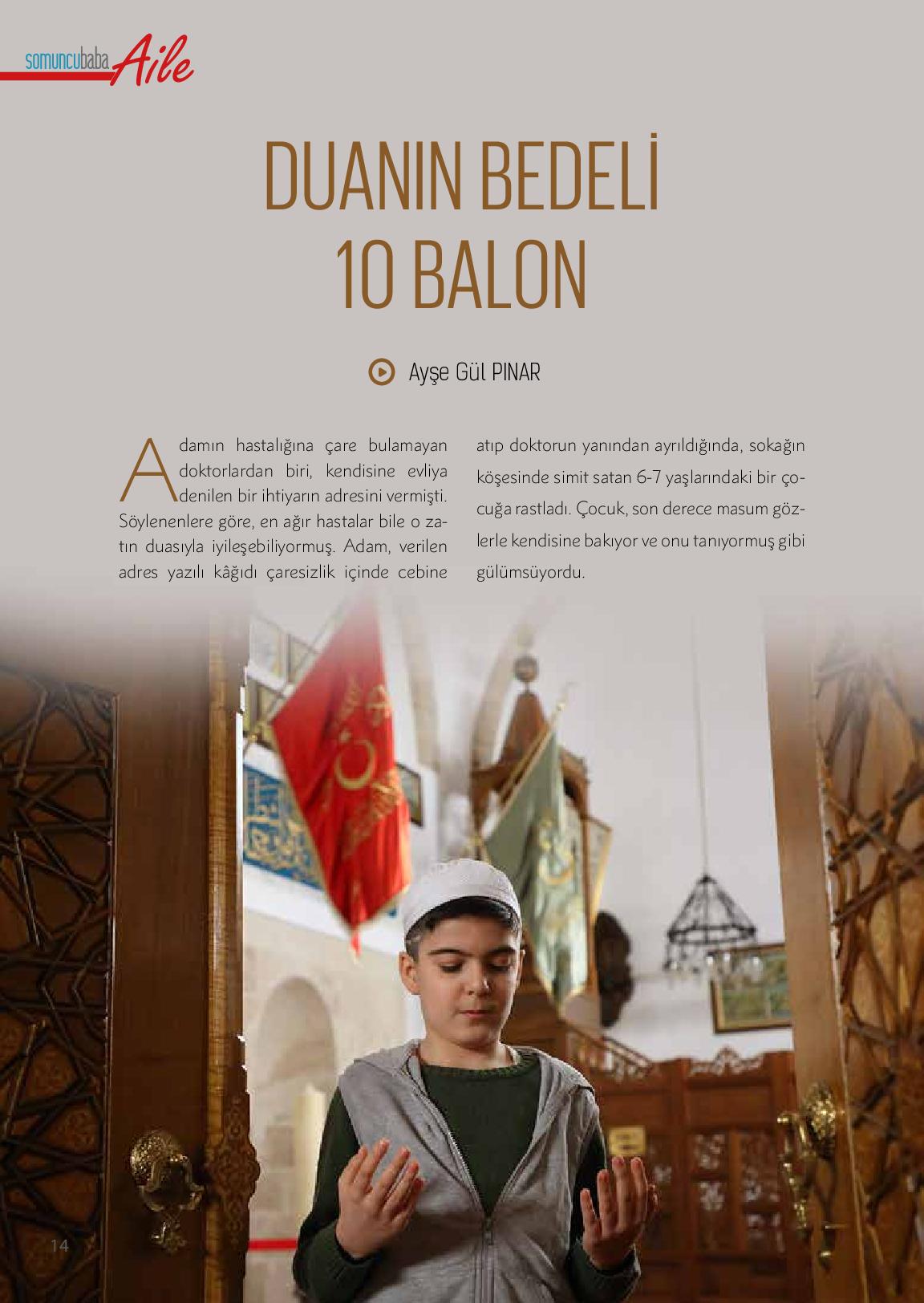 somuncubaba Aile

DUANIN BEDELİ 10 BALON

Ayşe Gül PINAR

Adamın hastalığına çare bulamayan doktorlardan biri, kendisine evliya denilen bir ihtiyarın adresini vermişti. Söylenenlere göre, en ağır hastalar bile o zatın duasıyla iyileşebiliyormuş. Adam, verilen adres yazılı kâğıdı çaresizlik içinde cebine atıp doktorun yanından ayrıldığında, sokağın köşesinde simit satan 6-7 yaşlarındaki bir çocuğa rastladı. Çocuk, son derece masum gözlerle kendisine bakıyor ve onu tanıyormuş gibi gülümsüyordu.

14